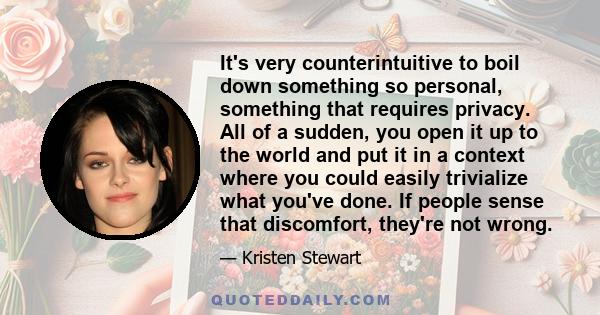 It's very counterintuitive to boil down something so personal, something that requires privacy. All of a sudden, you open it up to the world and put it in a context where you could easily trivialize what you've done. If people sense that discomfort, they're not wrong.

— Kristen Stewart

QUOTEDDAILY.COM